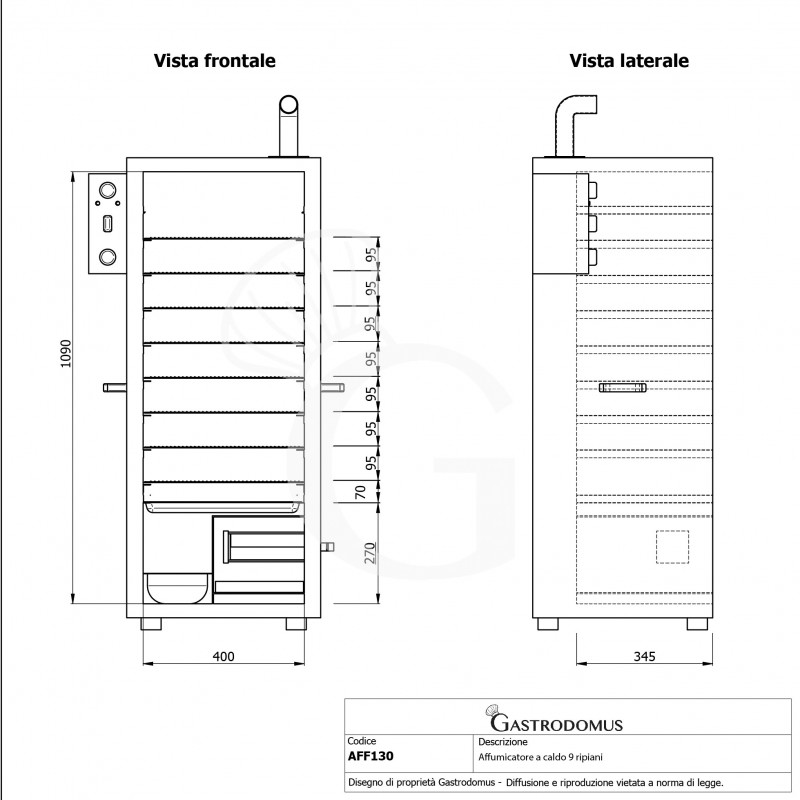 Vista frontale

Vista laterale

1090

95
95
95
95
95
95
95
70
270

400

345

GASTRODOMUS

| Codice | Descrizione |
|---|---|
| AFF130 | Affumicatore a caldo 9 ripiani |

Disegno di proprietà Gastrodomus - Diffusione e riproduzione vietata a norma di legge.